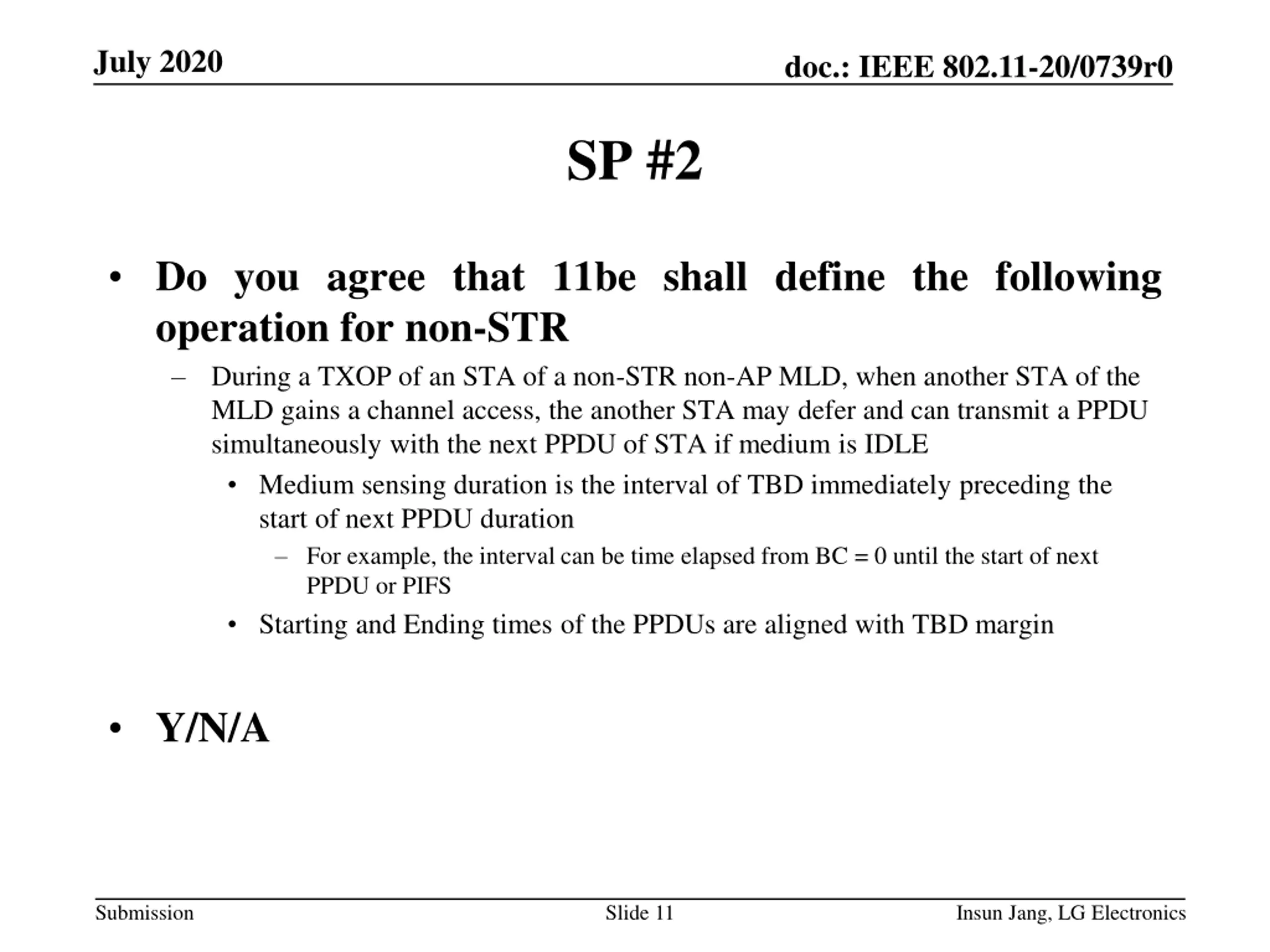 July 2020

doc.: IEEE 802.11-20/0739r0

SP #2

• Do you agree that 11be shall define the following operation for non-STR

– During a TXOP of an STA of a non-STR non-AP MLD, when another STA of the MLD gains a channel access, the another STA may defer and can transmit a PPDU simultaneously with the next PPDU of STA if medium is IDLE

• Medium sensing duration is the interval of TBD immediately preceding the start of next PPDU duration

– For example, the interval can be time elapsed from BC = 0 until the start of next PPDU or PIFS

• Starting and Ending times of the PPDUs are aligned with TBD margin

• Y/N/A

Submission

Slide 11

Insun Jang, LG Electronics